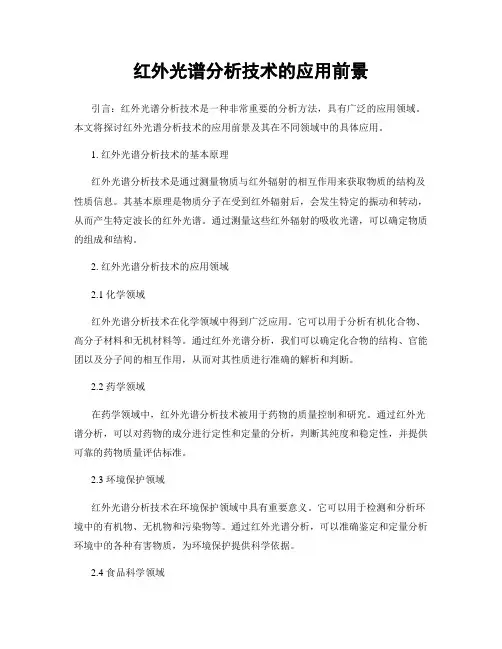 红外光谱分析技术的应用前景

引言：红外光谱分析技术是一种非常重要的分析方法，具有广泛的应用领域。本文将探讨红外光谱分析技术的应用前景及其在不同领域中的具体应用。

1. 红外光谱分析技术的基本原理

红外光谱分析技术是通过测量物质与红外辐射的相互作用来获取物质的结构及性质信息。其基本原理是物质分子在受到红外辐射后，会发生特定的振动和转动，从而产生特定波长的红外光谱。通过测量这些红外辐射的吸收光谱，可以确定物质的组成和结构。

2. 红外光谱分析技术的应用领域

2.1 化学领域

红外光谱分析技术在化学领域中得到广泛应用。它可以用于分析有机化合物、高分子材料和无机材料等。通过红外光谱分析，我们可以确定化合物的结构、官能团以及分子间的相互作用，从而对其性质进行准确的解析和判断。

2.2 药学领域

在药学领域中，红外光谱分析技术被用于药物的质量控制和研究。通过红外光谱分析，可以对药物的成分进行定性和定量的分析，判断其纯度和稳定性，并提供可靠的药物质量评估标准。

2.3 环境保护领域

红外光谱分析技术在环境保护领域中具有重要意义。它可以用于检测和分析环境中的有机物、无机物和污染物等。通过红外光谱分析，可以准确鉴定和定量分析环境中的各种有害物质，为环境保护提供科学依据。

2.4 食品科学领域